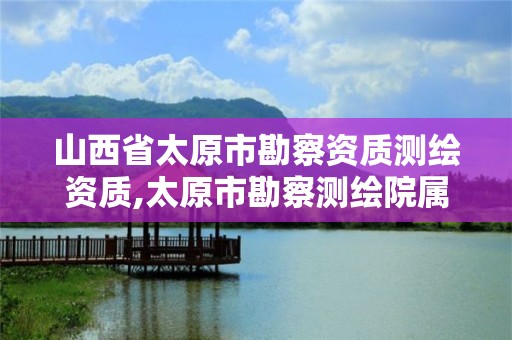 山西省太原市勘察资质测绘资质,太原市勘察测绘院属